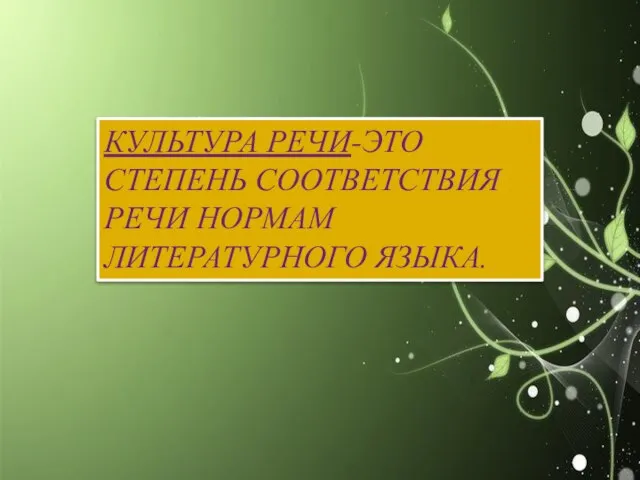 КУЛЬТУРА РЕЧИ-ЭТО СТЕПЕНЬ СООТВЕТСТВИЯ РЕЧИ НОРМАМ ЛИТЕРАТУРНОГО ЯЗЫКА.